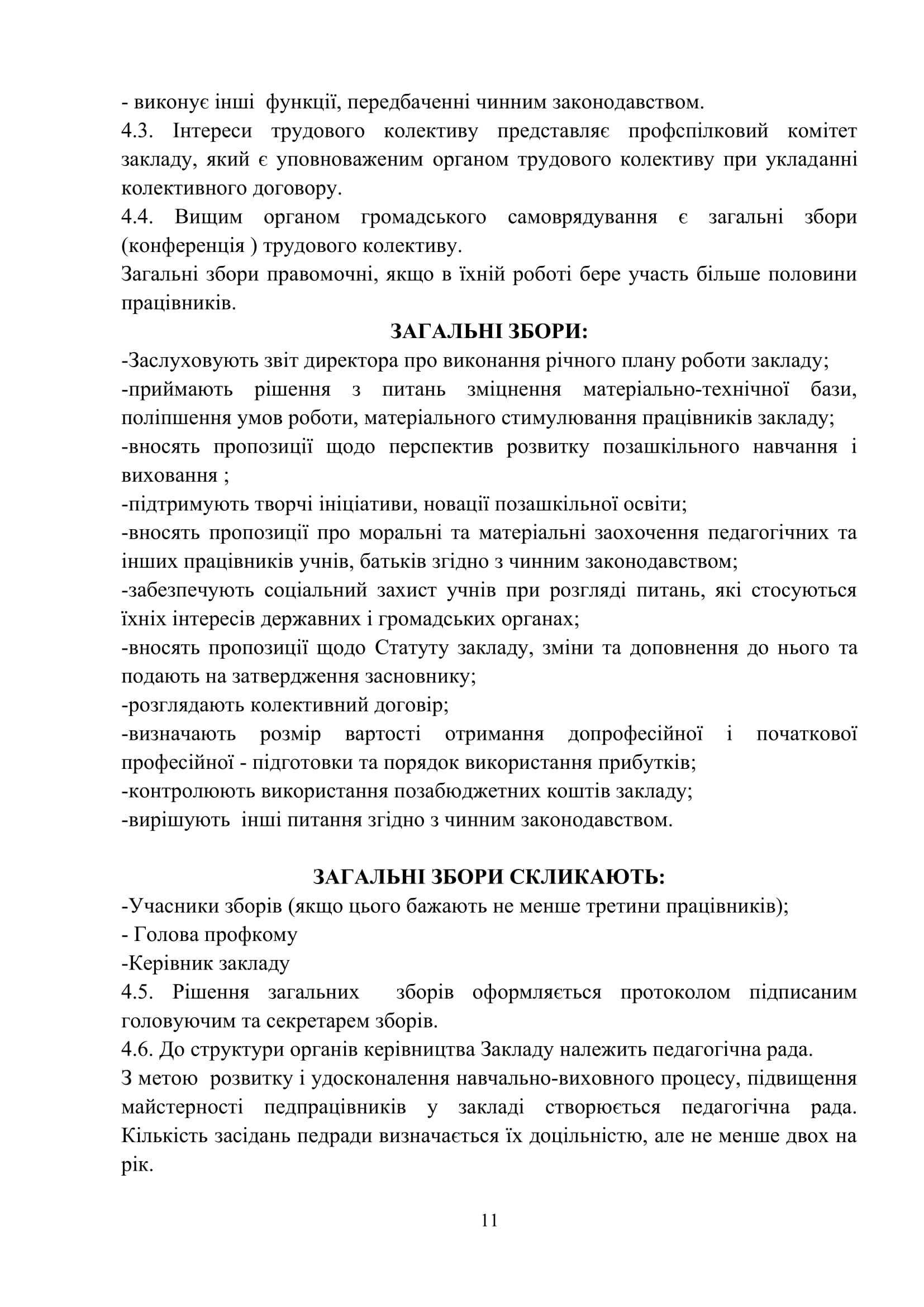 - виконує інші функції, передбаченні чинним законодавством.
4.3. Інтереси трудового колективу представляє профспілковий комітет закладу, який є уповноваженим органом трудового колективу при укладанні колективного договору.
4.4. Вищим органом громадського самоврядування є загальні збори (конференція ) трудового колективу.
Загальні збори правомочні, якщо в їхній роботі бере участь більше половини працівників.

ЗАГАЛЬНІ ЗБОРИ:

-Заслуховують звіт директора про виконання річного плану роботи закладу;
-приймають рішення з питань зміцнення матеріально-технічної бази, поліпшення умов роботи, матеріального стимулювання працівників закладу;
-вносять пропозиції щодо перспектив розвитку позашкільного навчання і виховання ;
-підтримують творчі ініціативи, новації позашкільної освіти;
-вносять пропозиції про моральні та матеріальні заохочення педагогічних та інших працівників учнів, батьків згідно з чинним законодавством;
-забезпечують соціальний захист учнів при розгляді питань, які стосуються їхніх інтересів державних і громадських органах;
-вносять пропозиції щодо Статуту закладу, зміни та доповнення до нього та подають на затвердження засновнику;
-розглядають колективний договір;
-визначають розмір вартості отримання допрофесійної і початкової професійної - підготовки та порядок використання прибутків;
-контролюють використання позабюджетних коштів закладу;
-вирішують інші питання згідно з чинним законодавством.

ЗАГАЛЬНІ ЗБОРИ СКЛИКАЮТЬ:

-Учасники зборів (якщо цього бажають не менше третини працівників);
- Голова профкому
-Керівник закладу
4.5. Рішення загальних зборів оформляється протоколом підписаним головуючим та секретарем зборів.
4.6. До структури органів керівництва Закладу належить педагогічна рада.
З метою розвитку і удосконалення навчально-виховного процесу, підвищення майстерності педпрацівників у закладі створюється педагогічна рада. Кількість засідань педради визначається їх доцільністю, але не менше двох на рік.

11